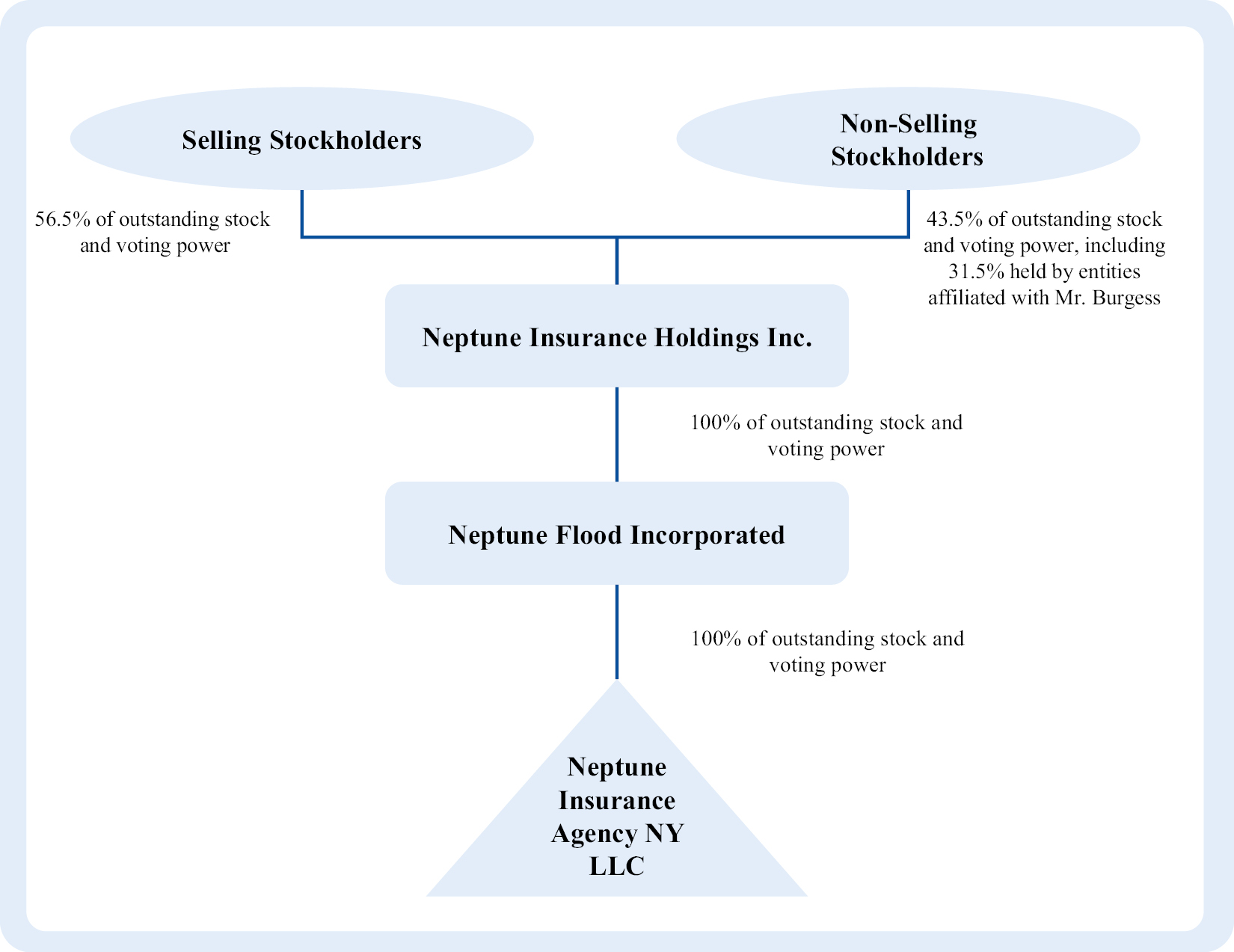 Selling Stockholders

Non-Selling Stockholders

56.5% of outstanding stock and voting power

43.5% of outstanding stock and voting power, including 31.5% held by entities affiliated with Mr. Burgess

Neptune Insurance Holdings Inc.

100% of outstanding stock and voting power

Neptune Flood Incorporated

100% of outstanding stock and voting power

Neptune Insurance Agency NY LLC